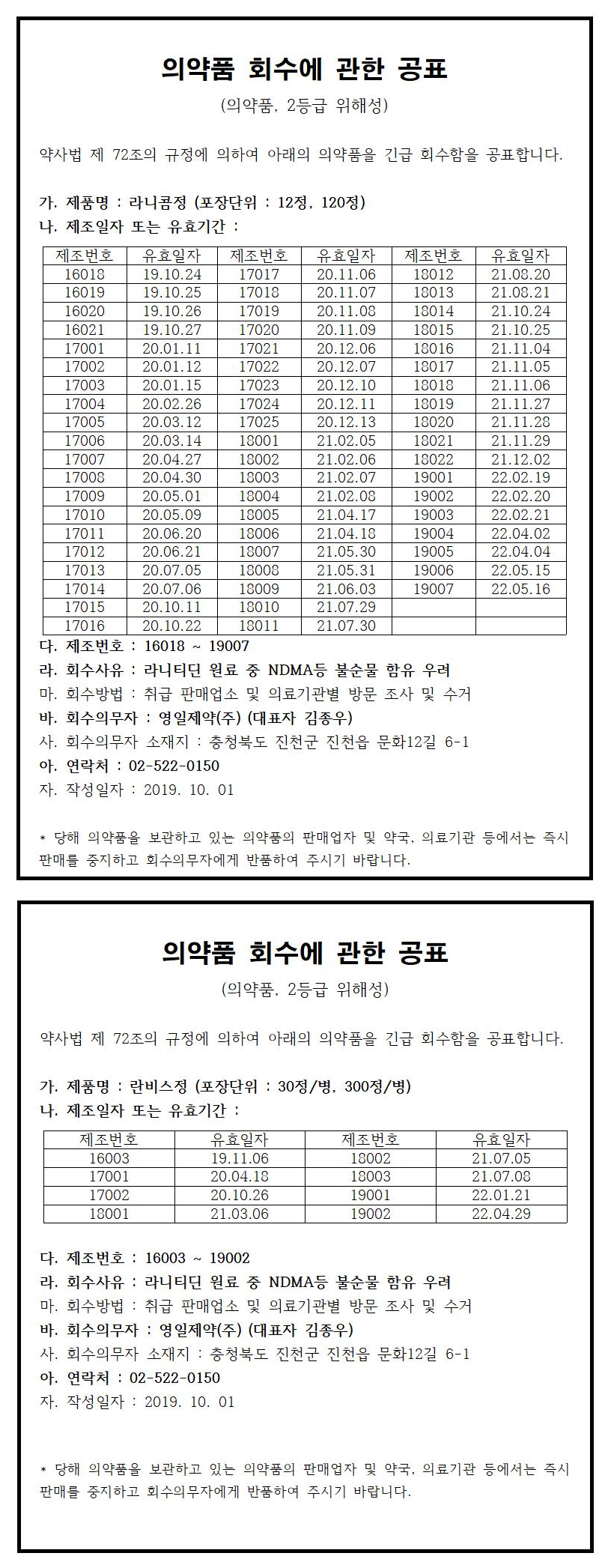 의약품 회수에 관한 공표

(의약품, 2등급 위해성)

약사법 제 72조의 규정에 의하여 아래의 의약품을 긴급 회수함을 공표합니다.

가. 제품명 : 라니콤정 (포장단위 : 12정, 120정)
나. 제조일자 또는 유효기간 :

| 제조번호 | 유효일자 | 제조번호 | 유효일자 | 제조번호 | 유효일자 |
|---|---|---|---|---|---|
| 16018 | 19.10.24 | 17017 | 20.11.06 | 18012 | 21.08.20 |
| 16019 | 19.10.25 | 17018 | 20.11.07 | 18013 | 21.08.21 |
| 16020 | 19.10.26 | 17019 | 20.11.08 | 18014 | 21.10.24 |
| 16021 | 19.10.27 | 17020 | 20.11.09 | 18015 | 21.10.25 |
| 17001 | 20.01.11 | 17021 | 20.12.06 | 18016 | 21.11.04 |
| 17002 | 20.01.12 | 17022 | 20.12.07 | 18017 | 21.11.05 |
| 17003 | 20.01.15 | 17023 | 20.12.10 | 18018 | 21.11.06 |
| 17004 | 20.02.26 | 17024 | 20.12.11 | 18019 | 21.11.27 |
| 17005 | 20.03.12 | 17025 | 20.12.13 | 18020 | 21.11.28 |
| 17006 | 20.03.14 | 18001 | 21.02.05 | 18021 | 21.11.29 |
| 17007 | 20.04.27 | 18002 | 21.02.06 | 18022 | 21.12.02 |
| 17008 | 20.04.30 | 18003 | 21.02.07 | 19001 | 22.02.19 |
| 17009 | 20.05.01 | 18004 | 21.02.08 | 19002 | 22.02.20 |
| 17010 | 20.05.09 | 18005 | 21.04.17 | 19003 | 22.02.21 |
| 17011 | 20.06.20 | 18006 | 21.04.18 | 19004 | 22.04.02 |
| 17012 | 20.06.21 | 18007 | 21.05.30 | 19005 | 22.04.04 |
| 17013 | 20.07.05 | 18008 | 21.05.31 | 19006 | 22.05.15 |
| 17014 | 20.07.06 | 18009 | 21.06.03 | 19007 | 22.05.16 |
| 17015 | 20.10.11 | 18010 | 21.07.29 | | |
| 17016 | 20.10.22 | 18011 | 21.07.30 | | |

다. 제조번호 : 16018 ~ 19007
라. 회수사유 : 라니티딘 원료 중 NDMA등 불순물 함유 우려
마. 회수방법 : 취급 판매업소 및 의료기관별 방문 조사 및 수거
바. 회수의무자 : 영일제약(주) (대표자 김종우)
사. 회수의무자 소재지 : 충청북도 진천군 진천읍 문화12길 6-1
아. 연락처 : 02-522-0150
자. 작성일자 : 2019. 10. 01

* 당해 의약품을 보관하고 있는 의약품의 판매업자 및 약국, 의료기관 등에서는 즉시 판매를 중지하고 회수의무자에게 반품하여 주시기 바랍니다.

의약품 회수에 관한 공표

(의약품, 2등급 위해성)

약사법 제 72조의 규정에 의하여 아래의 의약품을 긴급 회수함을 공표합니다.

가. 제품명 : 란비스정 (포장단위 : 30정/병, 300정/병)
나. 제조일자 또는 유효기간 :

| 제조번호 | 유효일자 | 제조번호 | 유효일자 |
|---|---|---|---|
| 16003 | 19.11.06 | 18002 | 21.07.05 |
| 17001 | 20.04.18 | 18003 | 21.07.08 |
| 17002 | 20.10.26 | 19001 | 22.01.21 |
| 18001 | 21.03.06 | 19002 | 22.04.29 |

다. 제조번호 : 16003 ~ 19002
라. 회수사유 : 라니티딘 원료 중 NDMA등 불순물 함유 우려
마. 회수방법 : 취급 판매업소 및 의료기관별 방문 조사 및 수거
바. 회수의무자 : 영일제약(주) (대표자 김종우)
사. 회수의무자 소재지 : 충청북도 진천군 진천읍 문화12길 6-1
아. 연락처 : 02-522-0150
자. 작성일자 : 2019. 10. 01

* 당해 의약품을 보관하고 있는 의약품의 판매업자 및 약국, 의료기관 등에서는 즉시 판매를 중지하고 회수의무자에게 반품하여 주시기 바랍니다.